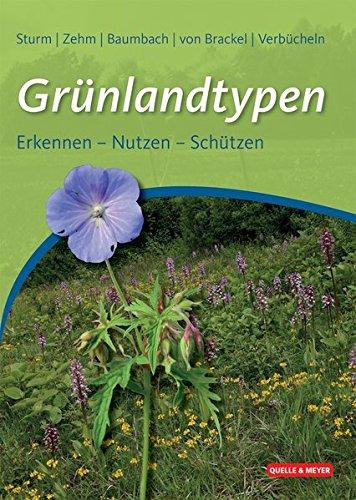 Sturm | Zehm | Baumbach | von Brackel | Verbücheln

Grünlandtypen

Erkennen – Nutzen – Schützen

QUELLE & MEYER